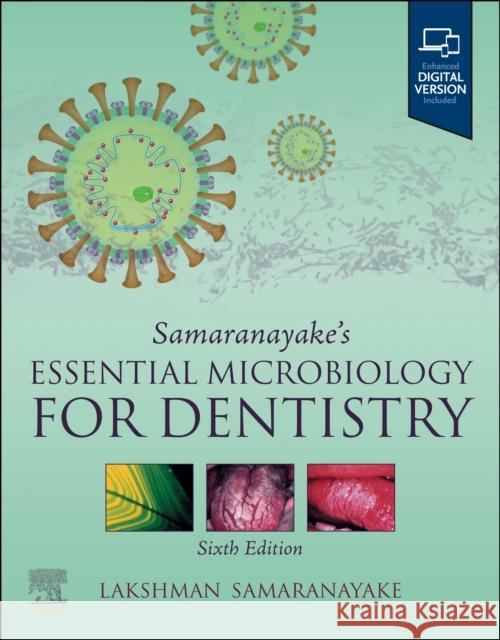 Enhanced
DIGITAL VERSION
Included

Samaranayake's
ESSENTIAL MICROBIOLOGY FOR DENTISTRY

Sixth Edition

LAKSHMAN SAMARANAYAKE